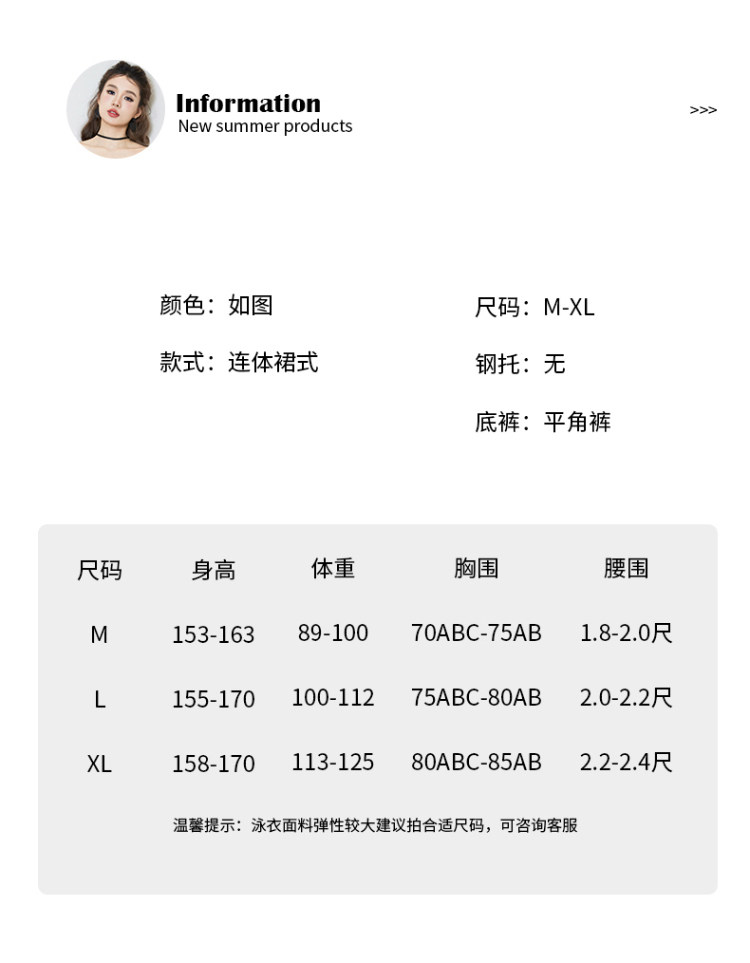 Information
New summer products

>>>

颜色：如图

款式：连体裙式

尺码：M-XL

钢托：无

底裤：平角裤

| 尺码 | 身高 | 体重 | 胸围 | 腰围 |
|---|---|---|---|---|
| M | 153-163 | 89-100 | 70ABC-75AB | 1.8-2.0尺 |
| L | 155-170 | 100-112 | 75ABC-80AB | 2.0-2.2尺 |
| XL | 158-170 | 113-125 | 80ABC-85AB | 2.2-2.4尺 |

温馨提示：泳衣面料弹性较大建议拍合适尺码，可咨询客服